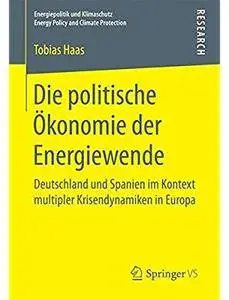 Energiepolitik und Klimaschutz
Energy Policy and Climate Protection

RESEARCH

Tobias Haas

Die politische Ökonomie der Energiewende

Deutschland und Spanien im Kontext multipler Krisendynamiken in Europa

Springer VS